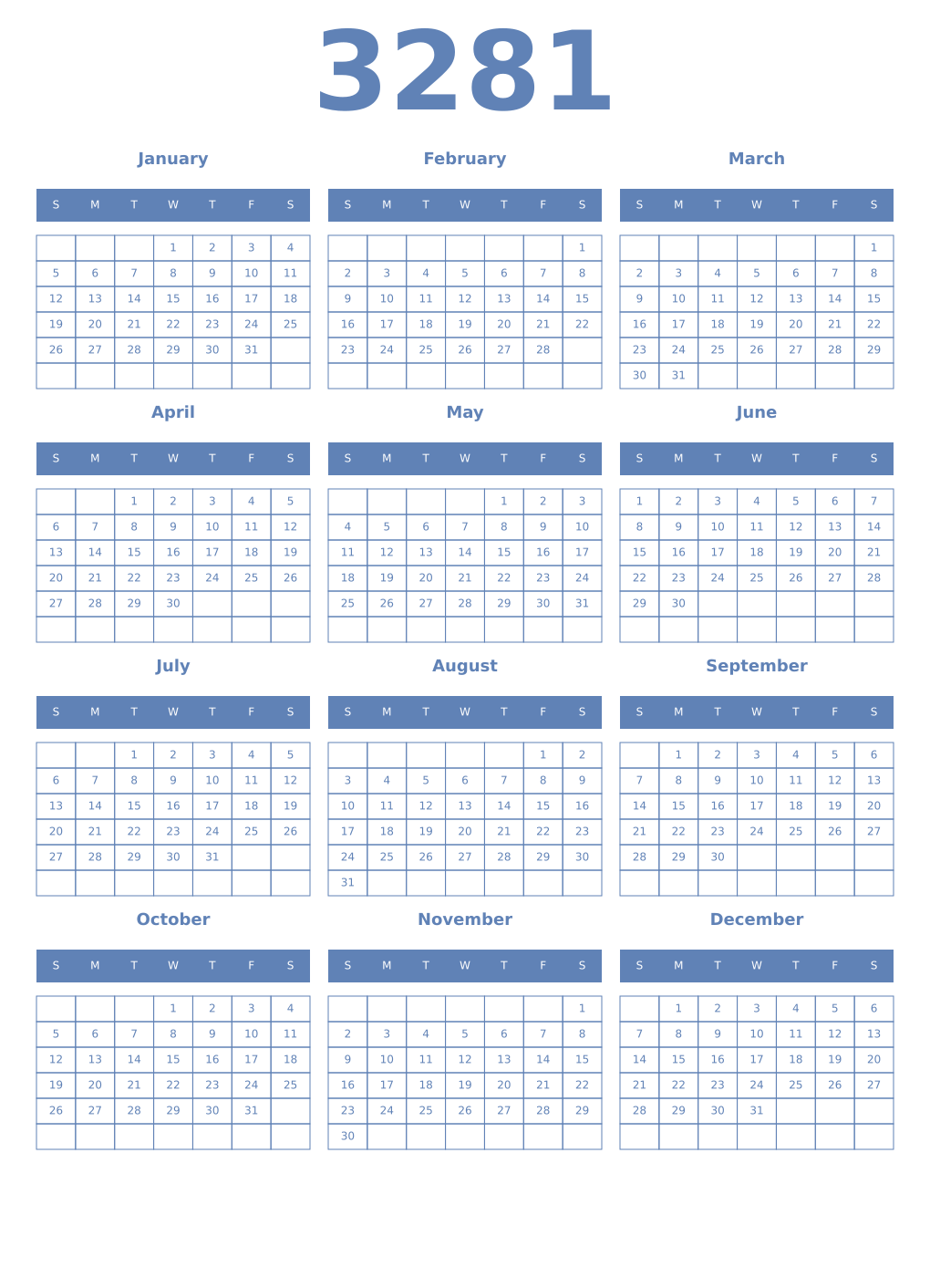 3281

January

| S | M | T | W | T | F | S |
|---|---|---|---|---|---|---|
| | | | 1 | 2 | 3 | 4 |
| 5 | 6 | 7 | 8 | 9 | 10 | 11 |
| 12 | 13 | 14 | 15 | 16 | 17 | 18 |
| 19 | 20 | 21 | 22 | 23 | 24 | 25 |
| 26 | 27 | 28 | 29 | 30 | 31 | |
| | | | | | | |

February

| S | M | T | W | T | F | S |
|---|---|---|---|---|---|---|
| | | | | | | 1 |
| 2 | 3 | 4 | 5 | 6 | 7 | 8 |
| 9 | 10 | 11 | 12 | 13 | 14 | 15 |
| 16 | 17 | 18 | 19 | 20 | 21 | 22 |
| 23 | 24 | 25 | 26 | 27 | 28 | |
| | | | | | | |

March

| S | M | T | W | T | F | S |
|---|---|---|---|---|---|---|
| | | | | | | 1 |
| 2 | 3 | 4 | 5 | 6 | 7 | 8 |
| 9 | 10 | 11 | 12 | 13 | 14 | 15 |
| 16 | 17 | 18 | 19 | 20 | 21 | 22 |
| 23 | 24 | 25 | 26 | 27 | 28 | 29 |
| 30 | 31 | | | | | |

April

| S | M | T | W | T | F | S |
|---|---|---|---|---|---|---|
| | | 1 | 2 | 3 | 4 | 5 |
| 6 | 7 | 8 | 9 | 10 | 11 | 12 |
| 13 | 14 | 15 | 16 | 17 | 18 | 19 |
| 20 | 21 | 22 | 23 | 24 | 25 | 26 |
| 27 | 28 | 29 | 30 | | | |
| | | | | | | |

May

| S | M | T | W | T | F | S |
|---|---|---|---|---|---|---|
| | | | | 1 | 2 | 3 |
| 4 | 5 | 6 | 7 | 8 | 9 | 10 |
| 11 | 12 | 13 | 14 | 15 | 16 | 17 |
| 18 | 19 | 20 | 21 | 22 | 23 | 24 |
| 25 | 26 | 27 | 28 | 29 | 30 | 31 |
| | | | | | | |

June

| S | M | T | W | T | F | S |
|---|---|---|---|---|---|---|
| 1 | 2 | 3 | 4 | 5 | 6 | 7 |
| 8 | 9 | 10 | 11 | 12 | 13 | 14 |
| 15 | 16 | 17 | 18 | 19 | 20 | 21 |
| 22 | 23 | 24 | 25 | 26 | 27 | 28 |
| 29 | 30 | | | | | |
| | | | | | | |

July

| S | M | T | W | T | F | S |
|---|---|---|---|---|---|---|
| | | 1 | 2 | 3 | 4 | 5 |
| 6 | 7 | 8 | 9 | 10 | 11 | 12 |
| 13 | 14 | 15 | 16 | 17 | 18 | 19 |
| 20 | 21 | 22 | 23 | 24 | 25 | 26 |
| 27 | 28 | 29 | 30 | 31 | | |
| | | | | | | |

August

| S | M | T | W | T | F | S |
|---|---|---|---|---|---|---|
| | | | | | 1 | 2 |
| 3 | 4 | 5 | 6 | 7 | 8 | 9 |
| 10 | 11 | 12 | 13 | 14 | 15 | 16 |
| 17 | 18 | 19 | 20 | 21 | 22 | 23 |
| 24 | 25 | 26 | 27 | 28 | 29 | 30 |
| 31 | | | | | | |

September

| S | M | T | W | T | F | S |
|---|---|---|---|---|---|---|
| | 1 | 2 | 3 | 4 | 5 | 6 |
| 7 | 8 | 9 | 10 | 11 | 12 | 13 |
| 14 | 15 | 16 | 17 | 18 | 19 | 20 |
| 21 | 22 | 23 | 24 | 25 | 26 | 27 |
| 28 | 29 | 30 | | | | |
| | | | | | | |

October

| S | M | T | W | T | F | S |
|---|---|---|---|---|---|---|
| | | | 1 | 2 | 3 | 4 |
| 5 | 6 | 7 | 8 | 9 | 10 | 11 |
| 12 | 13 | 14 | 15 | 16 | 17 | 18 |
| 19 | 20 | 21 | 22 | 23 | 24 | 25 |
| 26 | 27 | 28 | 29 | 30 | 31 | |
| | | | | | | |

November

| S | M | T | W | T | F | S |
|---|---|---|---|---|---|---|
| | | | | | | 1 |
| 2 | 3 | 4 | 5 | 6 | 7 | 8 |
| 9 | 10 | 11 | 12 | 13 | 14 | 15 |
| 16 | 17 | 18 | 19 | 20 | 21 | 22 |
| 23 | 24 | 25 | 26 | 27 | 28 | 29 |
| 30 | | | | | | |

December

| S | M | T | W | T | F | S |
|---|---|---|---|---|---|---|
| | 1 | 2 | 3 | 4 | 5 | 6 |
| 7 | 8 | 9 | 10 | 11 | 12 | 13 |
| 14 | 15 | 16 | 17 | 18 | 19 | 20 |
| 21 | 22 | 23 | 24 | 25 | 26 | 27 |
| 28 | 29 | 30 | 31 | | | |
| | | | | | | |